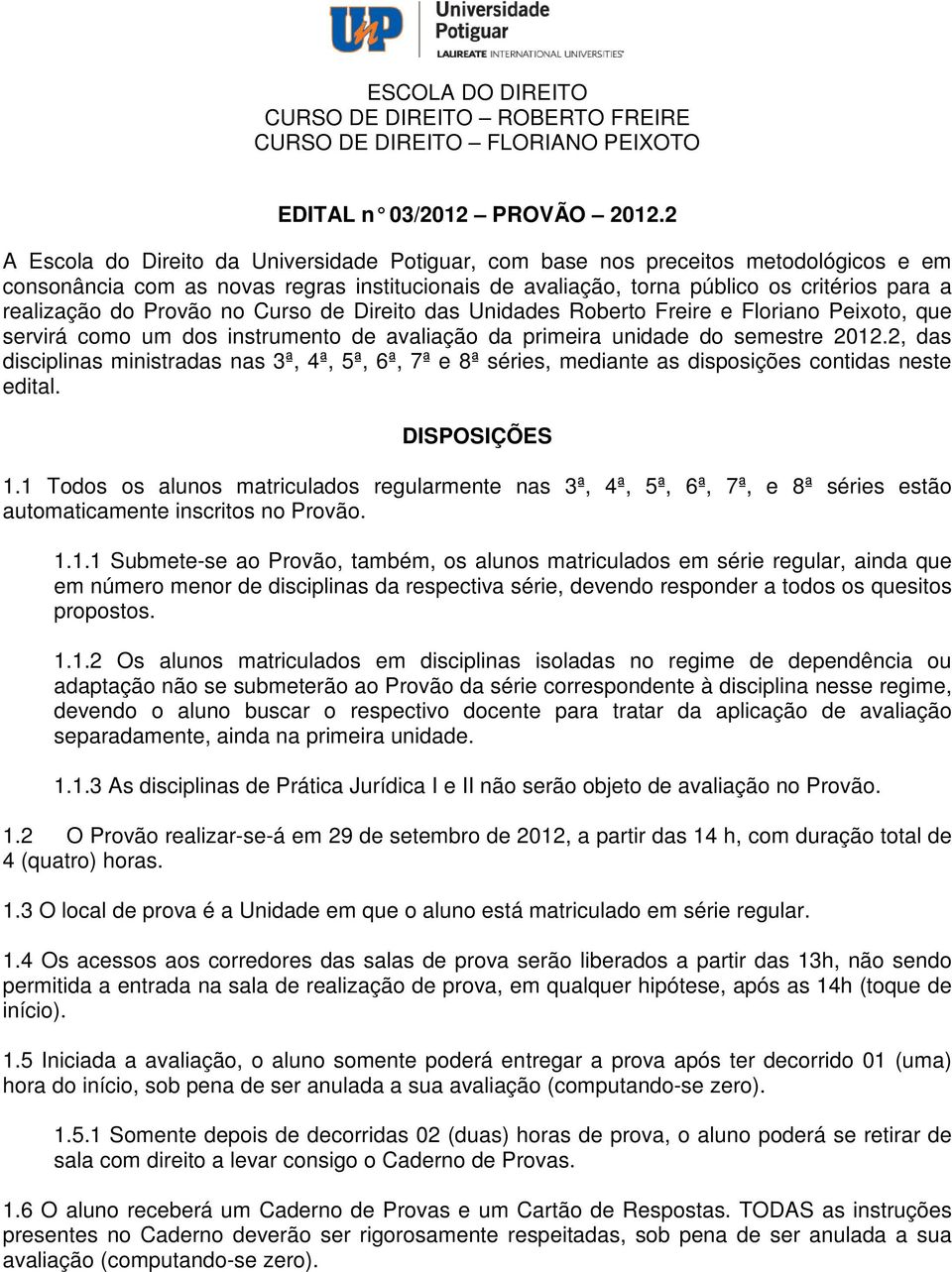 UnP Universidade Potiguar
LAUREATE INTERNATIONAL UNIVERSITIES

ESCOLA DO DIREITO
CURSO DE DIREITO – ROBERTO FREIRE
CURSO DE DIREITO – FLORIANO PEIXOTO

EDITAL n° 03/2012 – PROVÃO – 2012.2

A Escola do Direito da Universidade Potiguar, com base nos preceitos metodológicos e em consonância com as novas regras institucionais de avaliação, torna público os critérios para a realização do Provão no Curso de Direito das Unidades Roberto Freire e Floriano Peixoto, que servirá como um dos instrumento de avaliação da primeira unidade do semestre 2012.2, das disciplinas ministradas nas 3ª, 4ª, 5ª, 6ª, 7ª e 8ª séries, mediante as disposições contidas neste edital.

DISPOSIÇÕES

1.1 Todos os alunos matriculados regularmente nas 3ª, 4ª, 5ª, 6ª, 7ª, e 8ª séries estão automaticamente inscritos no Provão.

1.1.1 Submete-se ao Provão, também, os alunos matriculados em série regular, ainda que em número menor de disciplinas da respectiva série, devendo responder a todos os quesitos propostos.

1.1.2 Os alunos matriculados em disciplinas isoladas no regime de dependência ou adaptação não se submeterão ao Provão da série correspondente à disciplina nesse regime, devendo o aluno buscar o respectivo docente para tratar da aplicação de avaliação separadamente, ainda na primeira unidade.

1.1.3 As disciplinas de Prática Jurídica I e II não serão objeto de avaliação no Provão.

1.2 O Provão realizar-se-á em 29 de setembro de 2012, a partir das 14 h, com duração total de 4 (quatro) horas.

1.3 O local de prova é a Unidade em que o aluno está matriculado em série regular.

1.4 Os acessos aos corredores das salas de prova serão liberados a partir das 13h, não sendo permitida a entrada na sala de realização de prova, em qualquer hipótese, após as 14h (toque de início).

1.5 Iniciada a avaliação, o aluno somente poderá entregar a prova após ter decorrido 01 (uma) hora do início, sob pena de ser anulada a sua avaliação (computando-se zero).

1.5.1 Somente depois de decorridas 02 (duas) horas de prova, o aluno poderá se retirar de sala com direito a levar consigo o Caderno de Provas.

1.6 O aluno receberá um Caderno de Provas e um Cartão de Respostas. TODAS as instruções presentes no Caderno deverão ser rigorosamente respeitadas, sob pena de ser anulada a sua avaliação (computando-se zero).